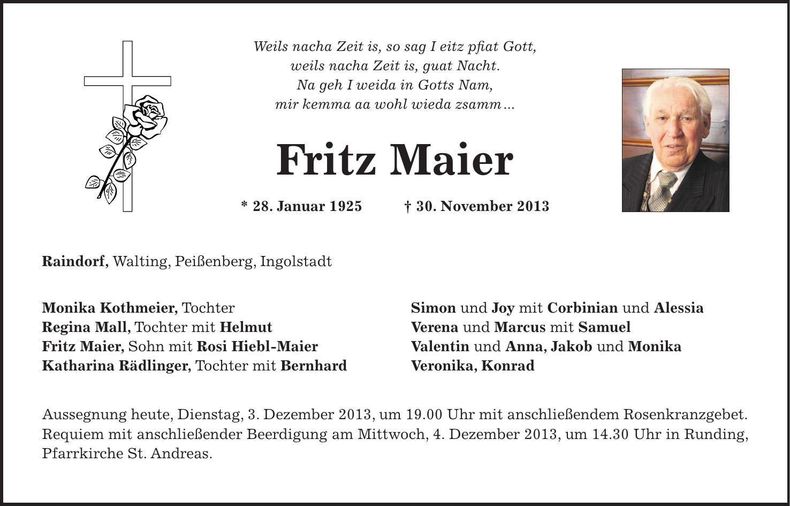 Weils nacha Zeit is, so sag I eitz pfiat Gott,
weils nacha Zeit is, guat Nacht.
Na geh I weida in Gotts Nam,
mir kemma aa wohl wieda zsamm…

Fritz Maier

* 28. Januar 1925 † 30. November 2013

Raindorf, Walting, Peißenberg, Ingolstadt

Monika Kothmeier, Tochter
Regina Mall, Tochter mit Helmut
Fritz Maier, Sohn mit Rosi Hiebl-Maier
Katharina Rädlinger, Tochter mit Bernhard

Simon und Joy mit Corbinian und Alessia
Verena und Marcus mit Samuel
Valentin und Anna, Jakob und Monika
Veronika, Konrad

Aussegnung heute, Dienstag, 3. Dezember 2013, um 19.00 Uhr mit anschließendem Rosenkranzgebet. Requiem mit anschließender Beerdigung am Mittwoch, 4. Dezember 2013, um 14.30 Uhr in Runding, Pfarrkirche St. Andreas.